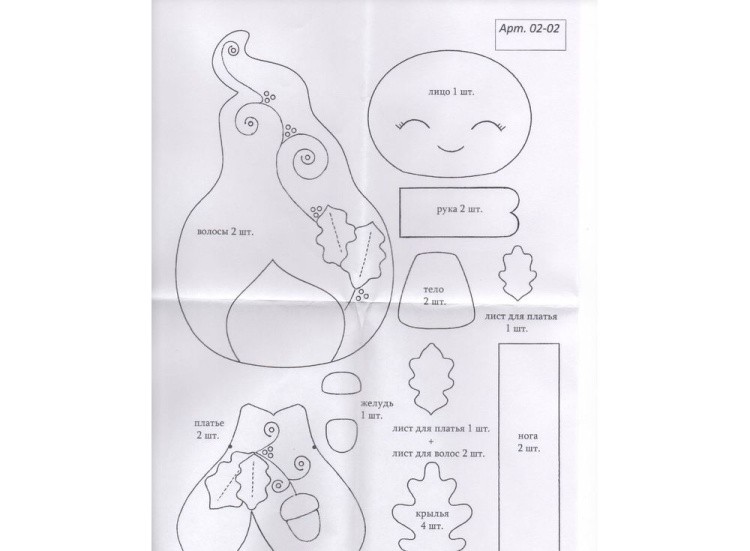 Арт. 02-02

лицо 1 шт.

рука 2 шт.

волосы 2 шт.

тело 2 шт.

лист для платья 1 шт.

желудь 1 шт.

платье 2 шт.

лист для платья 1 шт. + лист для волос 2 шт.

нога 2 шт.

крылья 4 шт.